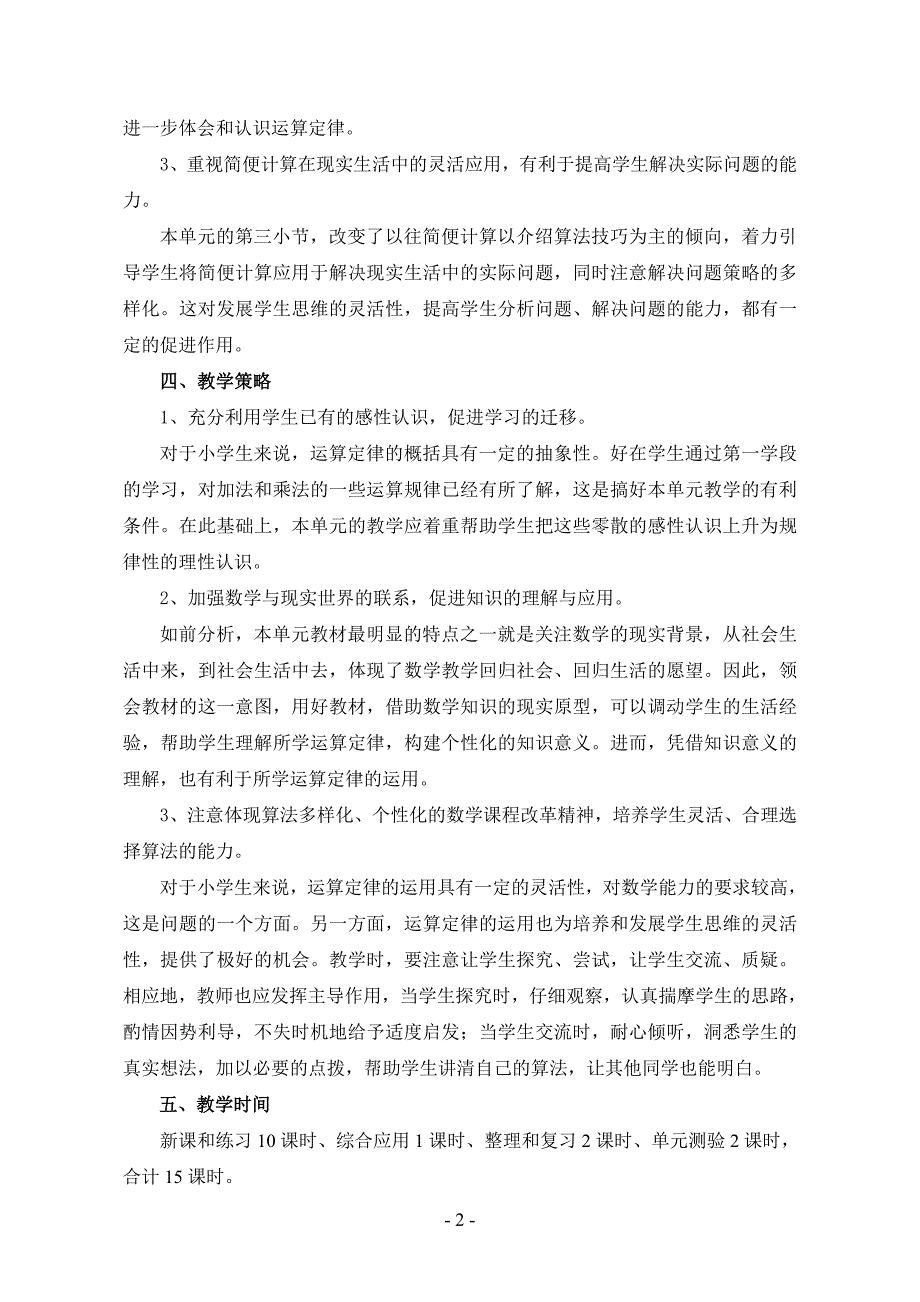 进一步体会和认识运算定律。

3、重视简便计算在现实生活中的灵活应用，有利于提高学生解决实际问题的能力。

本单元的第三小节，改变了以往简便计算以介绍算法技巧为主的倾向，着力引导学生将简便计算应用于解决现实生活中的实际问题，同时注意解决问题策略的多样化。这对发展学生思维的灵活性，提高学生分析问题、解决问题的能力，都有一定的促进作用。

四、教学策略

1、充分利用学生已有的感性认识，促进学习的迁移。

对于小学生来说，运算定律的概括具有一定的抽象性。好在学生通过第一学段的学习，对加法和乘法的一些运算规律已经有所了解，这是搞好本单元教学的有利条件。在此基础上，本单元的教学应着重帮助学生把这些零散的感性认识上升为规律性的理性认识。

2、加强数学与现实世界的联系，促进知识的理解与应用。

如前分析，本单元教材最明显的特点之一就是关注数学的现实背景，从社会生活中来，到社会生活中去，体现了数学教学回归社会、回归生活的愿望。因此，领会教材的这一意图，用好教材，借助数学知识的现实原型，可以调动学生的生活经验，帮助学生理解所学运算定律，构建个性化的知识意义。进而，凭借知识意义的理解，也有利于所学运算定律的运用。

3、注意体现算法多样化、个性化的数学课程改革精神，培养学生灵活、合理选择算法的能力。

对于小学生来说，运算定律的运用具有一定的灵活性，对数学能力的要求较高，这是问题的一个方面。另一方面，运算定律的运用也为培养和发展学生思维的灵活性，提供了极好的机会。教学时，要注意让学生探究、尝试，让学生交流、质疑。相应地，教师也应发挥主导作用，当学生探究时，仔细观察，认真揣摩学生的思路，酌情因势利导，不失时机地给予适度启发；当学生交流时，耐心倾听，洞悉学生的真实想法，加以必要的点拨，帮助学生讲清自己的算法，让其他同学也能明白。

五、教学时间

新课和练习 10 课时、综合应用 1 课时、整理和复习 2 课时、单元测验 2 课时，合计 15 课时。

- 2 -